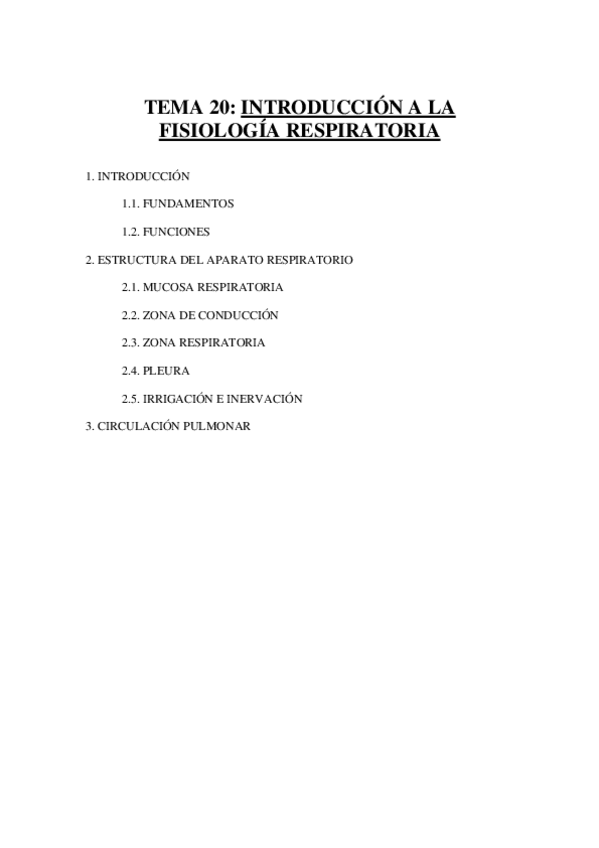 TEMA 20: INTRODUCCIÓN A LA FISIOLOGÍA RESPIRATORIA

1. INTRODUCCIÓN

1.1. FUNDAMENTOS

1.2. FUNCIONES

2. ESTRUCTURA DEL APARATO RESPIRATORIO

2.1. MUCOSA RESPIRATORIA

2.2. ZONA DE CONDUCCIÓN

2.3. ZONA RESPIRATORIA

2.4. PLEURA

2.5. IRRIGACIÓN E INERVACIÓN

3. CIRCULACIÓN PULMONAR